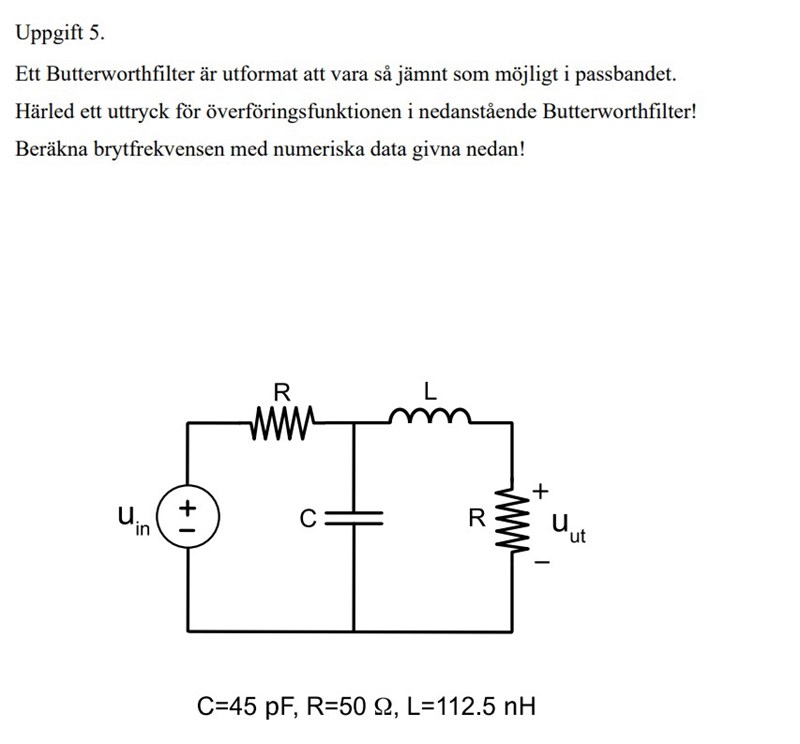 Uppgift 5.

Ett Butterworthfilter är utformat att vara så jämnt som möjligt i passbandet.

Härled ett uttryck för överföringsfunktionen i nedanstående Butterworthfilter!

Beräkna brytfrekvensen med numeriska data givna nedan!

R

L

$u_{in}$

+
−

C

R

+

$u_{ut}$

−

C=45 pF, R=50 Ω, L=112.5 nH